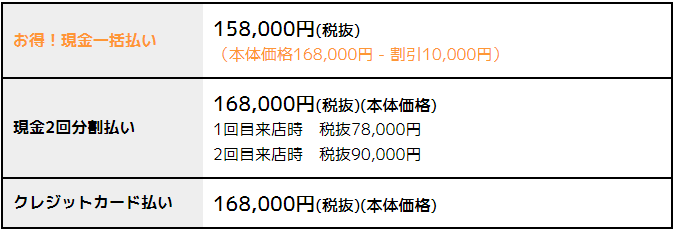 | お得！現金一括払い | 158,000円(税抜)<br>（本体価格168,000円 - 割引10,000円） |
|---|---|
| 現金2回分割払い | 168,000円(税抜)(本体価格)<br>1回目来店時　税抜78,000円<br>2回目来店時　税抜90,000円 |
| クレジットカード払い | 168,000円(税抜)(本体価格) |